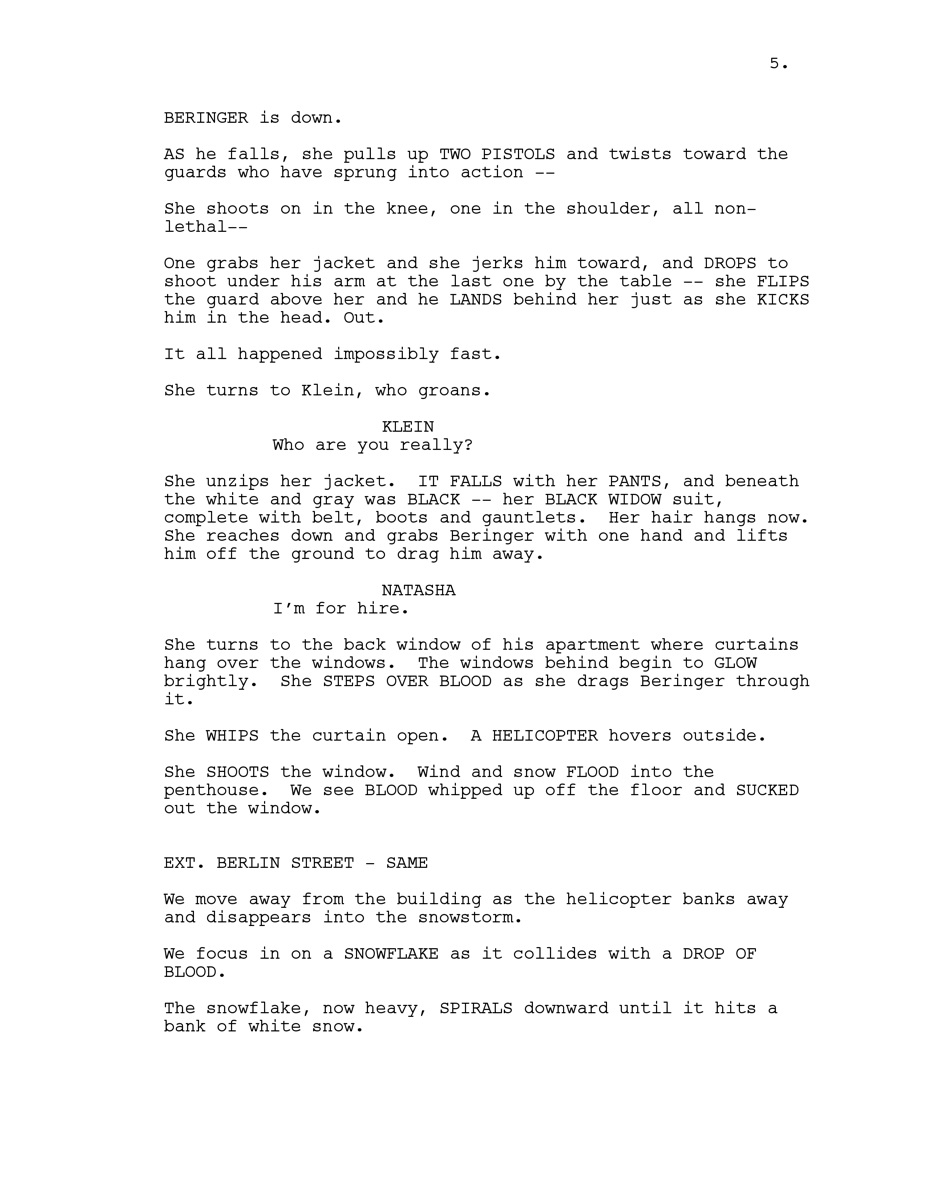 5.

BERINGER is down.

AS he falls, she pulls up TWO PISTOLS and twists toward the guards who have sprung into action --

She shoots on in the knee, one in the shoulder, all non-lethal--

One grabs her jacket and she jerks him toward, and DROPS to shoot under his arm at the last one by the table -- she FLIPS the guard above her and he LANDS behind her just as she KICKS him in the head. Out.

It all happened impossibly fast.

She turns to Klein, who groans.

KLEIN
Who are you really?

She unzips her jacket. IT FALLS with her PANTS, and beneath the white and gray was BLACK -- her BLACK WIDOW suit, complete with belt, boots and gauntlets. Her hair hangs now. She reaches down and grabs Beringer with one hand and lifts him off the ground to drag him away.

NATASHA
I'm for hire.

She turns to the back window of his apartment where curtains hang over the windows. The windows behind begin to GLOW brightly. She STEPS OVER BLOOD as she drags Beringer through it.

She WHIPS the curtain open. A HELICOPTER hovers outside.

She SHOOTS the window. Wind and snow FLOOD into the penthouse. We see BLOOD whipped up off the floor and SUCKED out the window.

EXT. BERLIN STREET - SAME

We move away from the building as the helicopter banks away and disappears into the snowstorm.

We focus in on a SNOWFLAKE as it collides with a DROP OF BLOOD.

The snowflake, now heavy, SPIRALS downward until it hits a bank of white snow.